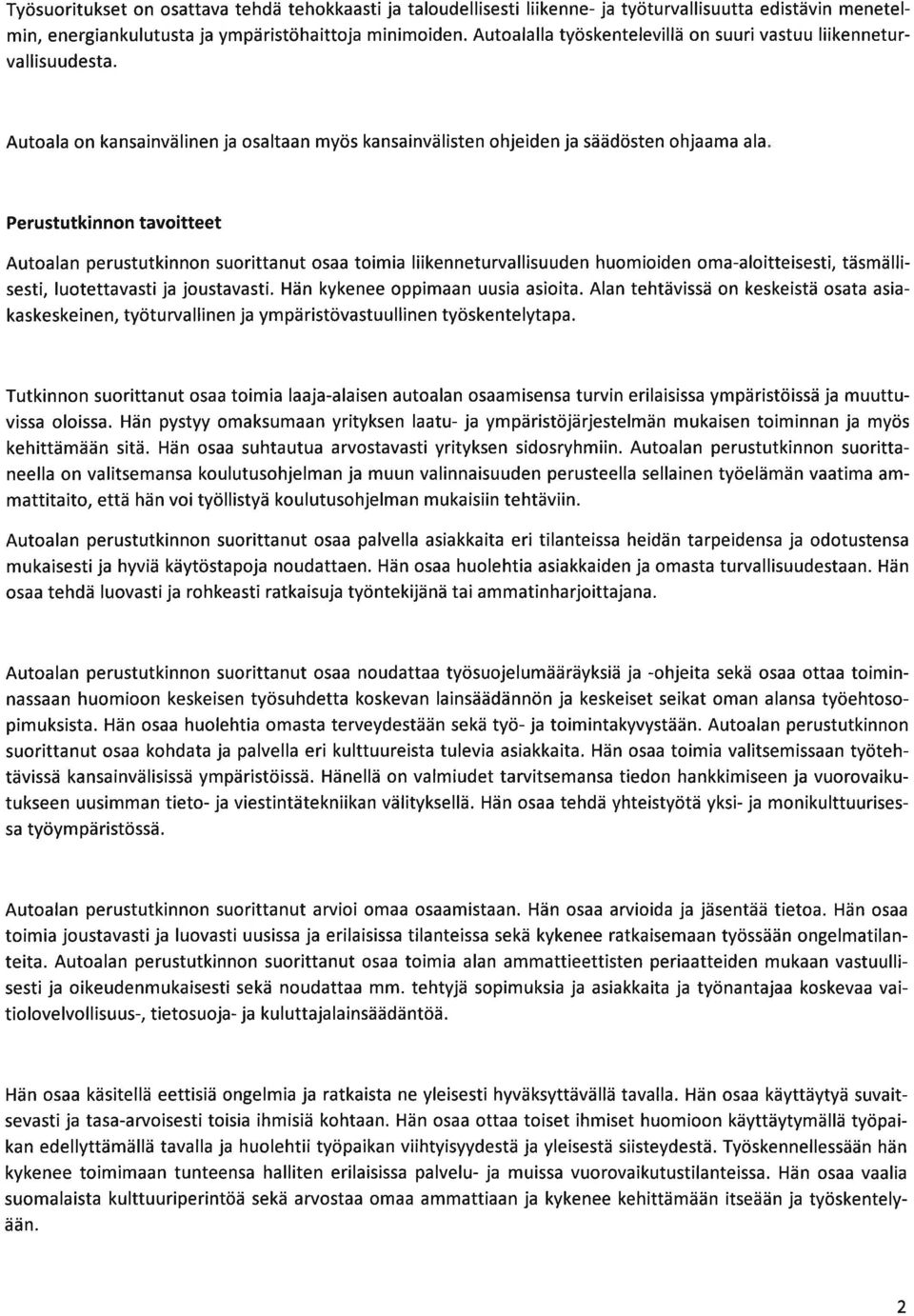 Työsuoritukset on osattava tehdä tehokkaasti ja taloudellisesti liikenne- ja työturvallisuutta edistävin menetelmin, energiankulutusta ja ympäristöhaittoja minimoiden. Autoalalla työskentelevillä on suuri vastuu liikenneturvallisuudesta.

Autoala on kansainvälinen ja osaltaan myös kansainvälisten ohjeiden ja säädösten ohjaama ala.

Perustutkinnon tavoitteet

Autoalan perustutkinnon suorittanut osaa toimia liikenneturvallisuuden huomioiden oma-aloitteisesti, täsmällisesti, luotettavasti ja joustavasti. Hän kykenee oppimaan uusia asioita. Alan tehtävissä on keskeistä osata asiakaskeskeinen, työturvallinen ja ympäristövastuullinen työskentelytapa.

Tutkinnon suorittanut osaa toimia laaja-alaisen autoalan osaamisensa turvin erilaisissa ympäristöissä ja muuttuvissa oloissa. Hän pystyy omaksumaan yrityksen laatu- ja ympäristöjärjestelmän mukaisen toiminnan ja myös kehittämään sitä. Hän osaa suhtautua arvostavasti yrityksen sidosryhmiin. Autoalan perustutkinnon suorittaneella on valitsemansa koulutusohjelman ja muun valinnaisuuden perusteella sellainen työelämän vaatima ammattitaito, että hän voi työllistyä koulutusohjelman mukaisiin tehtäviin.

Autoalan perustutkinnon suorittanut osaa palvella asiakkaita eri tilanteissa heidän tarpeidensa ja odotustensa mukaisesti ja hyviä käytöstapoja noudattaen. Hän osaa huolehtia asiakkaiden ja omasta turvallisuudestaan. Hän osaa tehdä luovasti ja rohkeasti ratkaisuja työntekijänä tai ammatinharjoittajana.

Autoalan perustutkinnon suorittanut osaa noudattaa työsuojelumääräyksiä ja -ohjeita sekä osaa ottaa toiminnassaan huomioon keskeisen työsuhdetta koskevan lainsäädännön ja keskeiset seikat oman alansa työehtosopimuksista. Hän osaa huolehtia omasta terveydestään sekä työ- ja toimintakyvystään. Autoalan perustutkinnon suorittanut osaa kohdata ja palvella eri kulttuureista tulevia asiakkaita. Hän osaa toimia valitsemissaan työtehtävissä kansainvälisissä ympäristöissä. Hänellä on valmiudet tarvitsemansa tiedon hankkimiseen ja vuorovaikutukseen uusimman tieto- ja viestintätekniikan välityksellä. Hän osaa tehdä yhteistyötä yksi- ja monikulttuurisessa työympäristössä.

Autoalan perustutkinnon suorittanut arvioi omaa osaamistaan. Hän osaa arvioida ja jäsentää tietoa. Hän osaa toimia joustavasti ja luovasti uusissa ja erilaisissa tilanteissa sekä kykenee ratkaisemaan työssään ongelmatilanteita. Autoalan perustutkinnon suorittanut osaa toimia alan ammattieettisten periaatteiden mukaan vastuullisesti ja oikeudenmukaisesti sekä noudattaa mm. tehtyjä sopimuksia ja asiakkaita ja työnantajaa koskevaa vaitiolovelvollisuus-, tietosuoja- ja kuluttajalainsäädäntöä.

Hän osaa käsitellä eettisiä ongelmia ja ratkaista ne yleisesti hyväksyttävällä tavalla. Hän osaa käyttäytyä suvaitsevasti ja tasa-arvoisesti toisia ihmisiä kohtaan. Hän osaa ottaa toiset ihmiset huomioon käyttäytymällä työpaikan edellyttämällä tavalla ja huolehtii työpaikan viihtyisyydestä ja yleisestä siisteydestä. Työskennellessään hän kykenee toimimaan tunteensa halliten erilaisissa palvelu- ja muissa vuorovaikutustilanteissa. Hän osaa vaalia suomalaista kulttuuriperintöä sekä arvostaa omaa ammattiaan ja kykenee kehittämään itseään ja työskentelyään.

2